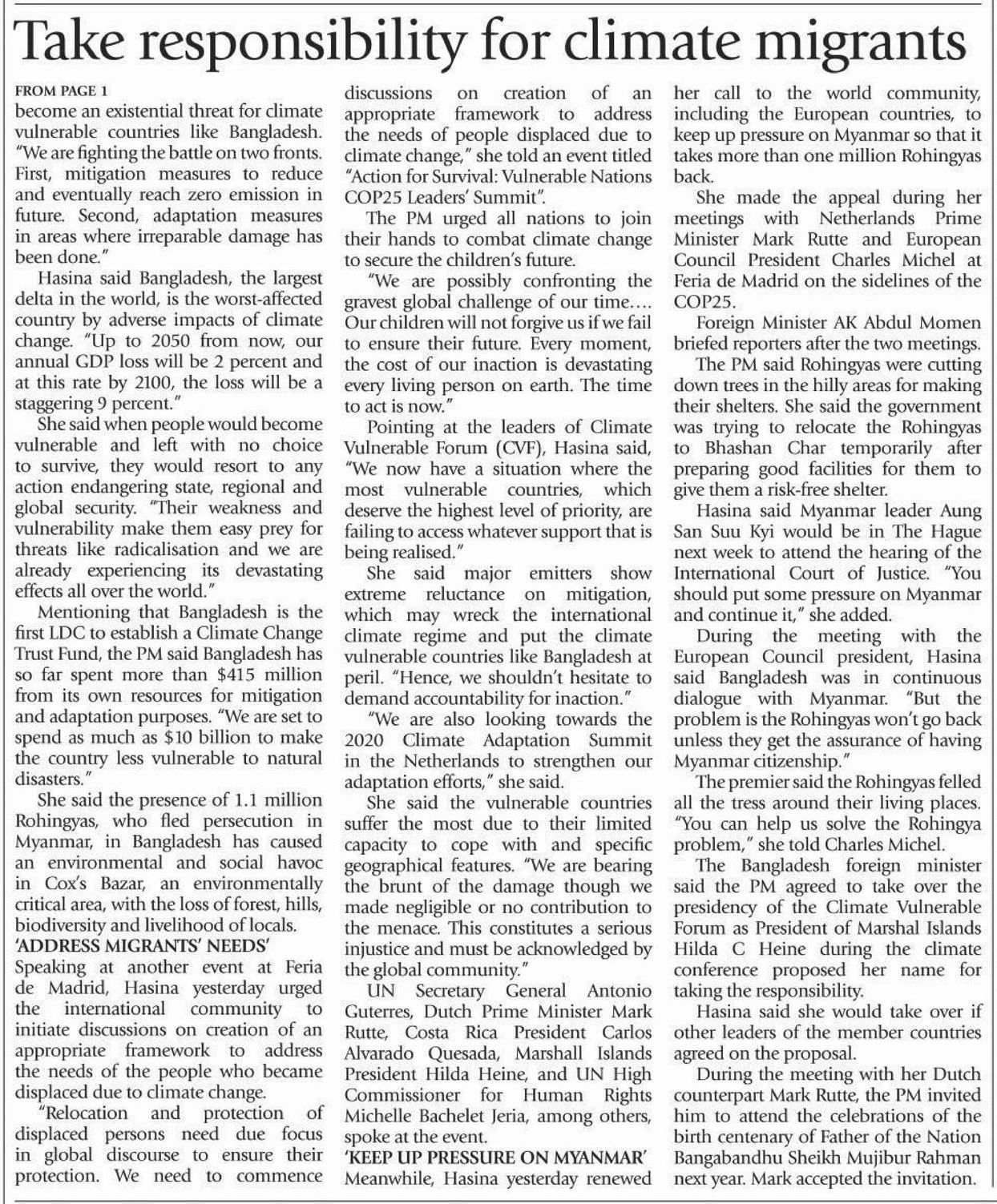 Take responsibility for climate migrants

FROM PAGE 1
become an existential threat for climate vulnerable countries like Bangladesh. "We are fighting the battle on two fronts. First, mitigation measures to reduce and eventually reach zero emission in future. Second, adaptation measures in areas where irreparable damage has been done."

Hasina said Bangladesh, the largest delta in the world, is the worst-affected country by adverse impacts of climate change. "Up to 2050 from now, our annual GDP loss will be 2 percent and at this rate by 2100, the loss will be a staggering 9 percent."

She said when people would become vulnerable and left with no choice to survive, they would resort to any action endangering state, regional and global security. "Their weakness and vulnerability make them easy prey for threats like radicalisation and we are already experiencing its devastating effects all over the world."

Mentioning that Bangladesh is the first LDC to establish a Climate Change Trust Fund, the PM said Bangladesh has so far spent more than $415 million from its own resources for mitigation and adaptation purposes. "We are set to spend as much as $10 billion to make the country less vulnerable to natural disasters."

She said the presence of 1.1 million Rohingyas, who fled persecution in Myanmar, in Bangladesh has caused an environmental and social havoc in Cox's Bazar, an environmentally critical area, with the loss of forest, hills, biodiversity and livelihood of locals.

'ADDRESS MIGRANTS' NEEDS'
Speaking at another event at Feria de Madrid, Hasina yesterday urged the international community to initiate discussions on creation of an appropriate framework to address the needs of the people who became displaced due to climate change.

"Relocation and protection of displaced persons need due focus in global discourse to ensure their protection. We need to commence discussions on creation of an appropriate framework to address the needs of people displaced due to climate change," she told an event titled "Action for Survival: Vulnerable Nations COP25 Leaders' Summit".

The PM urged all nations to join their hands to combat climate change to secure the children's future.

"We are possibly confronting the gravest global challenge of our time…. Our children will not forgive us if we fail to ensure their future. Every moment, the cost of our inaction is devastating every living person on earth. The time to act is now."

Pointing at the leaders of Climate Vulnerable Forum (CVF), Hasina said, "We now have a situation where the most vulnerable countries, which deserve the highest level of priority, are failing to access whatever support that is being realised."

She said major emitters show extreme reluctance on mitigation, which may wreck the international climate regime and put the climate vulnerable countries like Bangladesh at peril. "Hence, we shouldn't hesitate to demand accountability for inaction."

"We are also looking towards the 2020 Climate Adaptation Summit in the Netherlands to strengthen our adaptation efforts," she said.

She said the vulnerable countries suffer the most due to their limited capacity to cope with and specific geographical features. "We are bearing the brunt of the damage though we made negligible or no contribution to the menace. This constitutes a serious injustice and must be acknowledged by the global community."

UN Secretary General Antonio Guterres, Dutch Prime Minister Mark Rutte, Costa Rica President Carlos Alvarado Quesada, Marshall Islands President Hilda Heine, and UN High Commissioner for Human Rights Michelle Bachelet Jeria, among others, spoke at the event.

'KEEP UP PRESSURE ON MYANMAR'
Meanwhile, Hasina yesterday renewed her call to the world community, including the European countries, to keep up pressure on Myanmar so that it takes more than one million Rohingyas back.

She made the appeal during her meetings with Netherlands Prime Minister Mark Rutte and European Council President Charles Michel at Feria de Madrid on the sidelines of the COP25.

Foreign Minister AK Abdul Momen briefed reporters after the two meetings.

The PM said Rohingyas were cutting down trees in the hilly areas for making their shelters. She said the government was trying to relocate the Rohingyas to Bhashan Char temporarily after preparing good facilities for them to give them a risk-free shelter.

Hasina said Myanmar leader Aung San Suu Kyi would be in The Hague next week to attend the hearing of the International Court of Justice. "You should put some pressure on Myanmar and continue it," she added.

During the meeting with the European Council president, Hasina said Bangladesh was in continuous dialogue with Myanmar. "But the problem is the Rohingyas won't go back unless they get the assurance of having Myanmar citizenship."

The premier said the Rohingyas felled all the tress around their living places. "You can help us solve the Rohingya problem," she told Charles Michel.

The Bangladesh foreign minister said the PM agreed to take over the presidency of the Climate Vulnerable Forum as President of Marshal Islands Hilda C Heine during the climate conference proposed her name for taking the responsibility.

Hasina said she would take over if other leaders of the member countries agreed on the proposal.

During the meeting with her Dutch counterpart Mark Rutte, the PM invited him to attend the celebrations of the birth centenary of Father of the Nation Bangabandhu Sheikh Mujibur Rahman next year. Mark accepted the invitation.